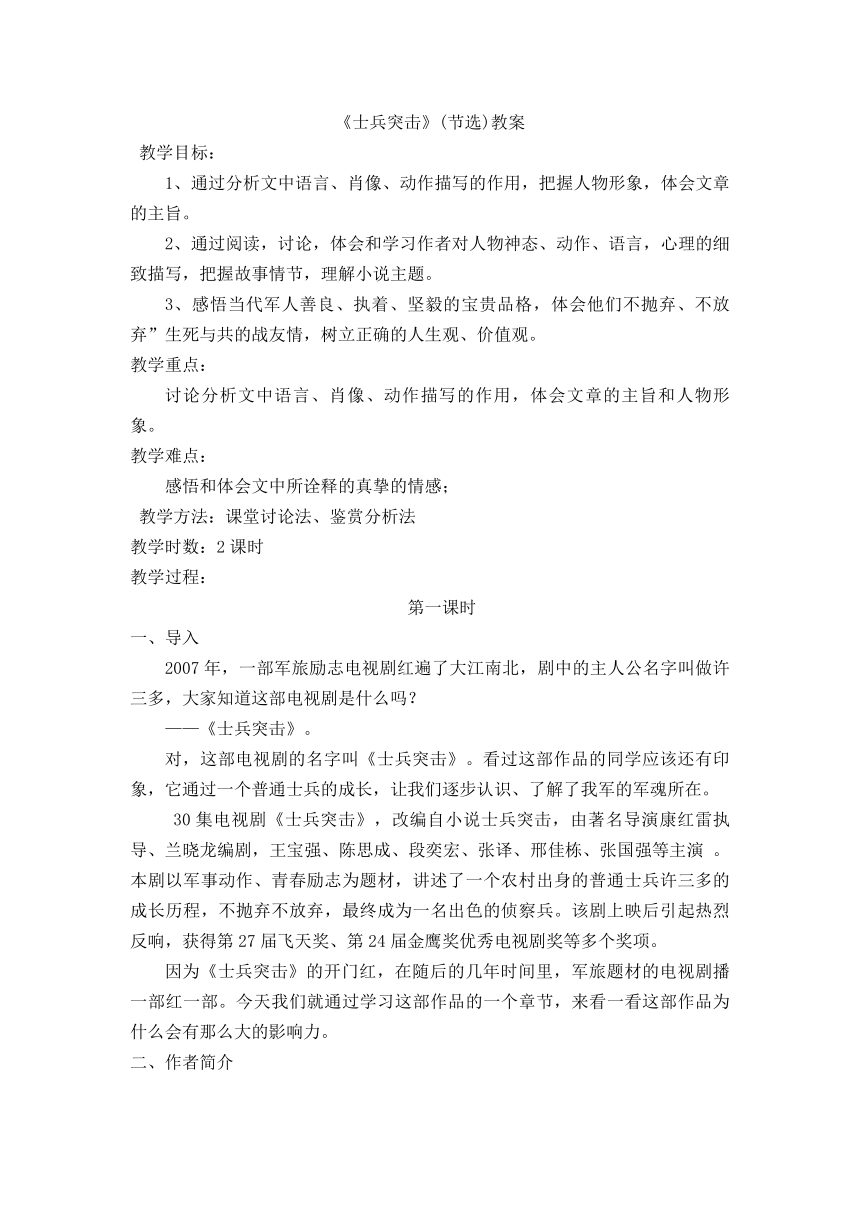 《士兵突击》(节选)教案

教学目标：

1、通过分析文中语言、肖像、动作描写的作用，把握人物形象，体会文章的主旨。

2、通过阅读，讨论，体会和学习作者对人物神态、动作、语言，心理的细致描写，把握故事情节，理解小说主题。

3、感悟当代军人善良、执着、坚毅的宝贵品格，体会他们不抛弃、不放弃”生死与共的战友情，树立正确的人生观、价值观。

教学重点：

讨论分析文中语言、肖像、动作描写的作用，体会文章的主旨和人物形象。

教学难点：

感悟和体会文中所诠释的真挚的情感；

教学方法：课堂讨论法、鉴赏分析法

教学时数：2 课时

教学过程：

第一课时

一、导入

2007 年，一部军旅励志电视剧红遍了大江南北，剧中的主人公名字叫做许三多，大家知道这部电视剧是什么吗？

——《士兵突击》。

对，这部电视剧的名字叫《士兵突击》。看过这部作品的同学应该还有印象，它通过一个普通士兵的成长，让我们逐步认识、了解了我军的军魂所在。

30 集电视剧《士兵突击》，改编自小说士兵突击，由著名导演康红雷执导、兰晓龙编剧，王宝强、陈思成、段奕宏、张译、邢佳栋、张国强等主演 。本剧以军事动作、青春励志为题材，讲述了一个农村出身的普通士兵许三多的成长历程，不抛弃不放弃，最终成为一名出色的侦察兵。该剧上映后引起热烈反响，获得第 27 届飞天奖、第 24 届金鹰奖优秀电视剧奖等多个奖项。

因为《士兵突击》的开门红，在随后的几年时间里，军旅题材的电视剧播一部红一部。今天我们就通过学习这部作品的一个章节，来看一看这部作品为什么会有那么大的影响力。

二、作者简介